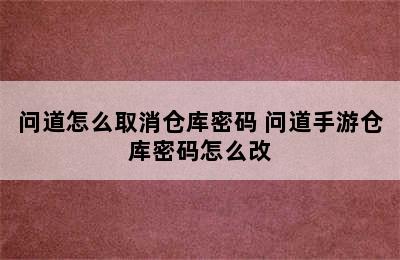 问道怎么取消仓库密码 问道手游仓库密码怎么改